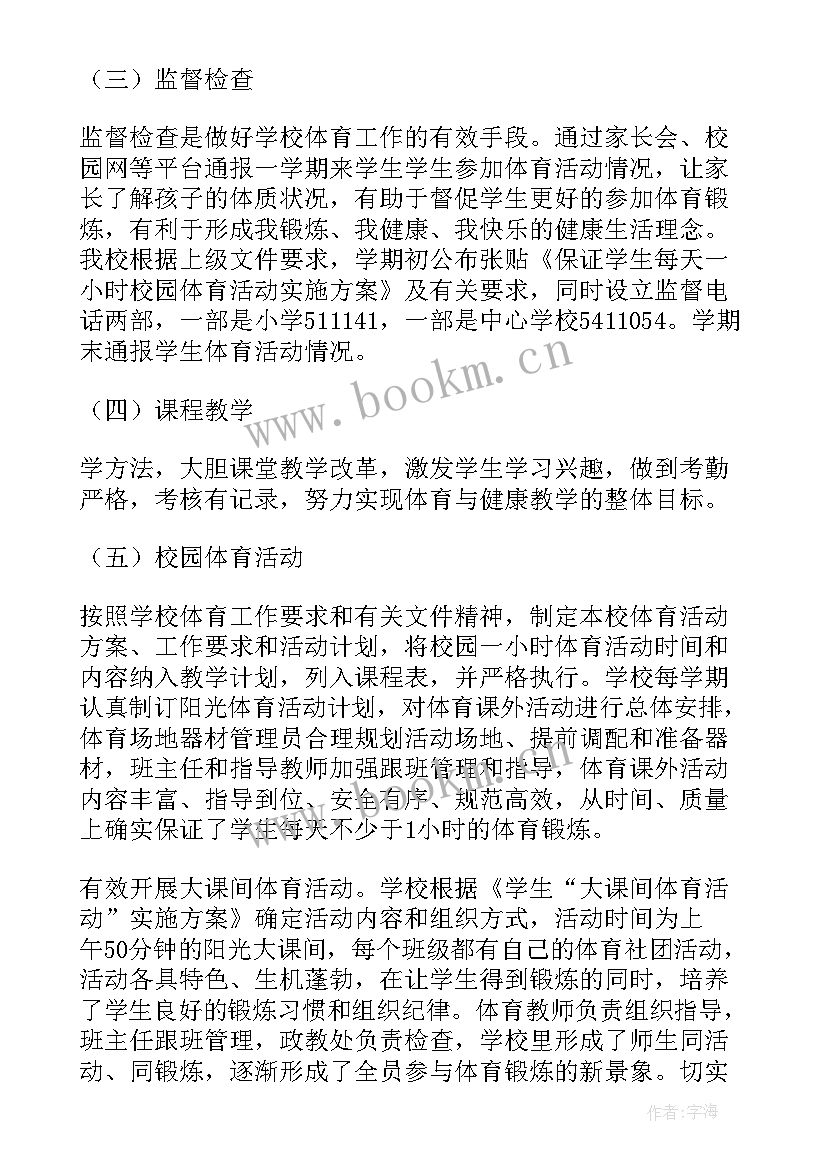 （三）监督检查

监督检查是做好学校体育工作的有效手段。通过家长会、校园网等平台通报一学期来学生学生参加体育活动情况，让家长了解孩子的体质状况，有助于督促学生更好的参加体育锻炼，有利于形成我锻炼、我健康、我快乐的健康生活理念。我校根据上级文件要求，学期初公布张贴《保证学生每天一小时校园体育活动实施方案》及有关要求，同时设立监督电话两部，一部是小学511141，一部是中心学校5411054。学期末通报学生体育活动情况。

（四）课程教学

学方法，大胆课堂教学改革，激发学生学习兴趣，做到考勤严格，考核有记录，努力实现体育与健康教学的整体目标。

（五）校园体育活动

按照学校体育工作要求和有关文件精神，制定本校体育活动方案、工作要求和活动计划，将校园一小时体育活动时间和内容纳入教学计划，列入课程表，并严格执行。学校每学期认真制订阳光体育活动计划，对体育课外活动进行总体安排，体育场地器材管理员合理规划活动场地、提前调配和准备器材，班主任和指导教师加强跟班管理和指导，体育课外活动内容丰富、指导到位、安全有序、规范高效，从时间、质量上确实保证了学生每天不少于1小时的体育锻炼。

有效开展大课间体育活动。学校根据《学生“大课间体育活动”实施方案》确定活动内容和组织方式，活动时间为上午50分钟的阳光大课间，每个班级都有自己的体育社团活动，活动各具特色、生机蓬勃，在让学生得到锻炼的同时，培养了学生良好的锻炼习惯和组织纪律。体育教师负责组织指导，班主任跟班管理，政教处负责检查，学校里形成了师生同活动、同锻炼，逐渐形成了全员参与体育锻炼的新景象。切实

www.bookm.cn

作者：宇海